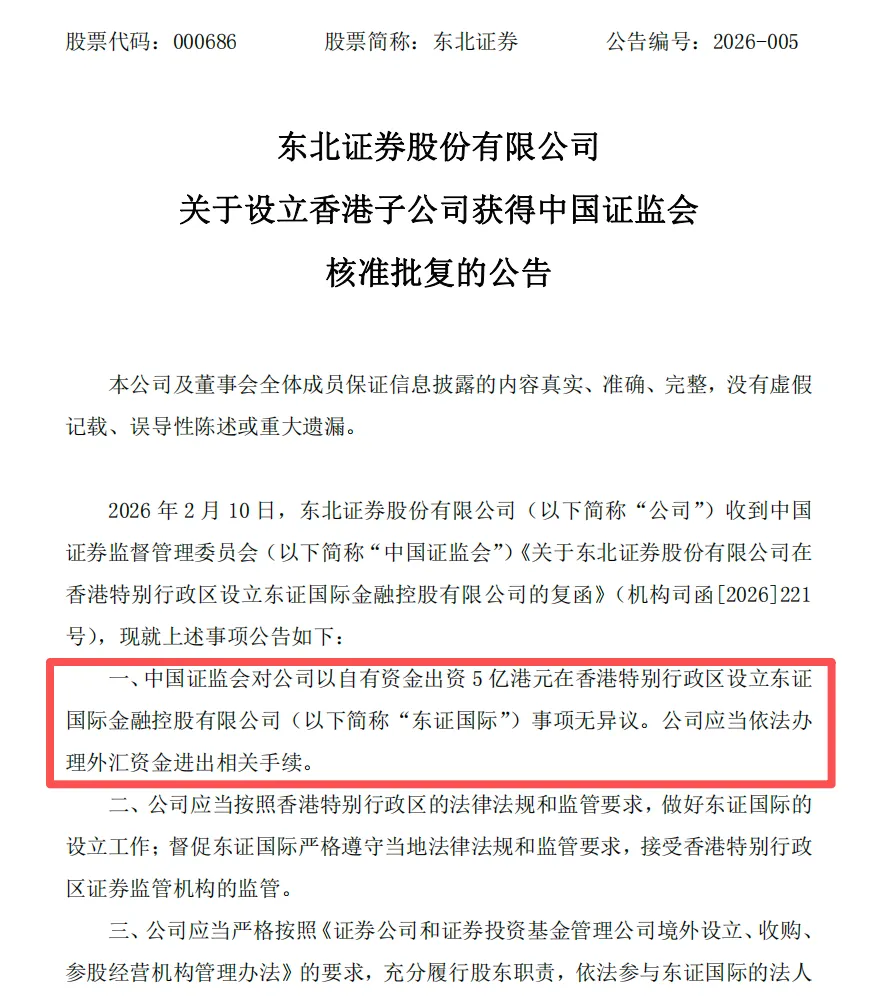 股票代码：000686　　股票简称：东北证券　　公告编号：2026-005

东北证券股份有限公司
关于设立香港子公司获得中国证监会
核准批复的公告

本公司及董事会全体成员保证信息披露的内容真实、准确、完整，没有虚假记载、误导性陈述或重大遗漏。

2026 年 2 月 10 日，东北证券股份有限公司（以下简称“公司”）收到中国证券监督管理委员会（以下简称“中国证监会”）《关于东北证券股份有限公司在香港特别行政区设立东证国际金融控股有限公司的复函》（机构司函[2026]221号），现就上述事项公告如下：

一、中国证监会对公司以自有资金出资 5 亿港元在香港特别行政区设立东证国际金融控股有限公司（以下简称“东证国际”）事项无异议。公司应当依法办理外汇资金进出相关手续。

二、公司应当按照香港特别行政区的法律法规和监管要求，做好东证国际的设立工作；督促东证国际严格遵守当地法律法规和监管要求，接受香港特别行政区证券监管机构的监管。

三、公司应当严格按照《证券公司和证券投资基金管理公司境外设立、收购、参股经营机构管理办法》的要求，充分履行股东职责，依法参与东证国际的法人